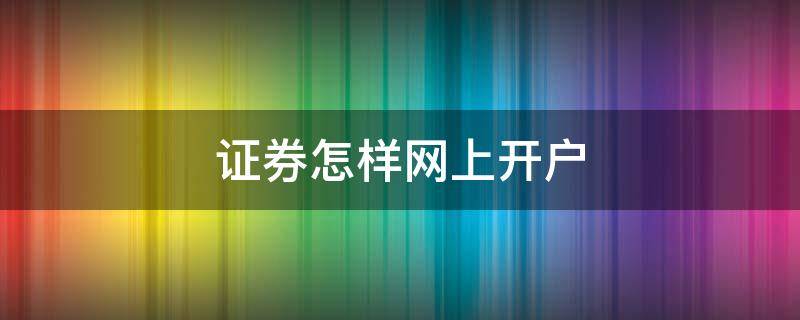 证券怎样网上开户